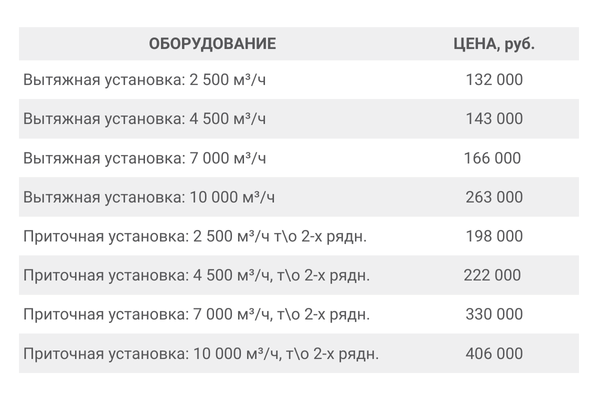 | ОБОРУДОВАНИЕ | ЦЕНА, руб. |
|---|---|
| Вытяжная установка: 2 500 м³/ч | 132 000 |
| Вытяжная установка: 4 500 м³/ч | 143 000 |
| Вытяжная установка: 7 000 м³/ч | 166 000 |
| Вытяжная установка: 10 000 м³/ч | 263 000 |
| Приточная установка: 2 500 м³/ч т\о 2-х рядн. | 198 000 |
| Приточная установка: 4 500 м³/ч, т\о 2-х рядн. | 222 000 |
| Приточная установка: 7 000 м³/ч, т\о 2-х рядн. | 330 000 |
| Приточная установка: 10 000 м³/ч, т\о 2-х рядн. | 406 000 |